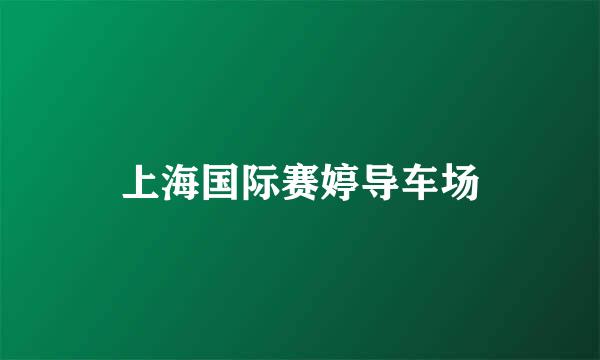 上海国际赛婷导车场